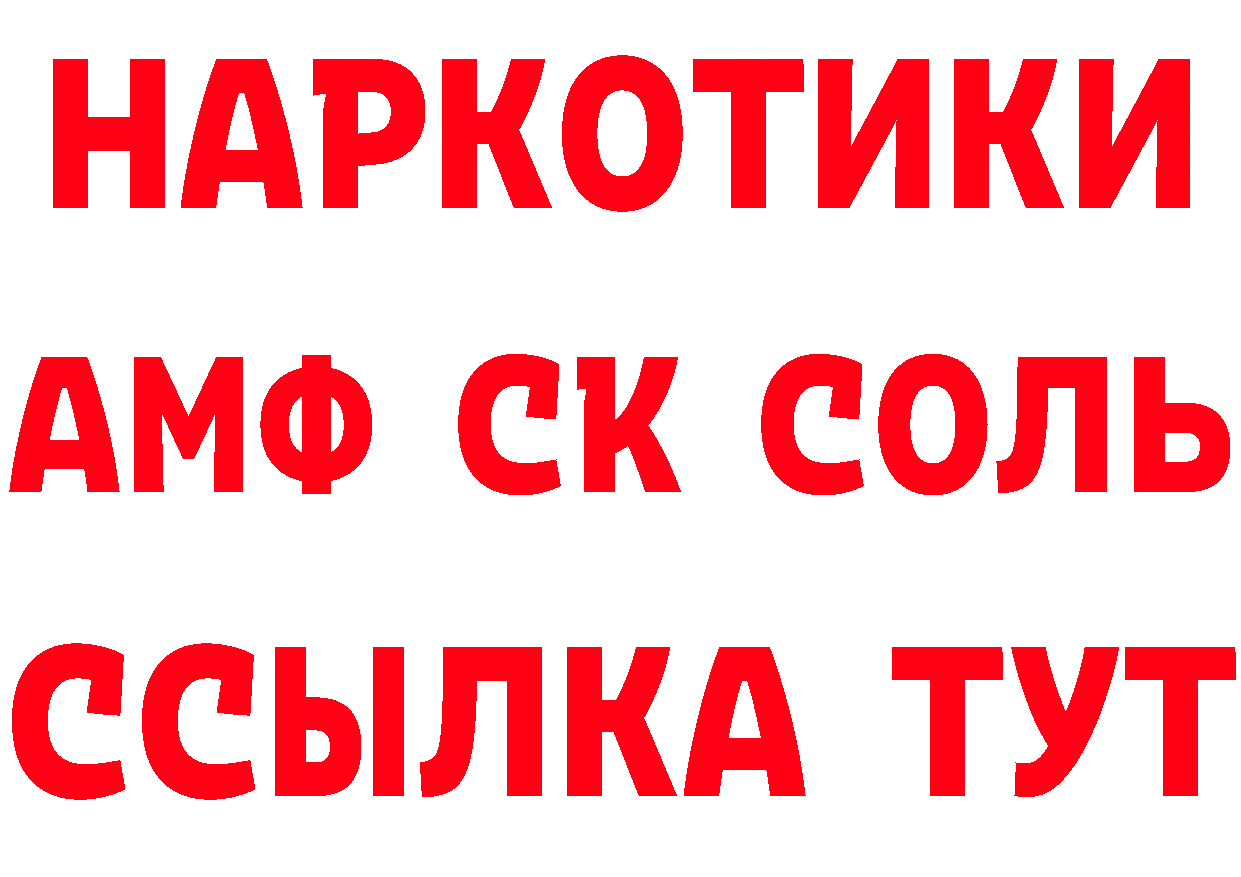 НАРКОТИКИ

АМФ СК СОЛЬ

ССЫЛКА ТУТ